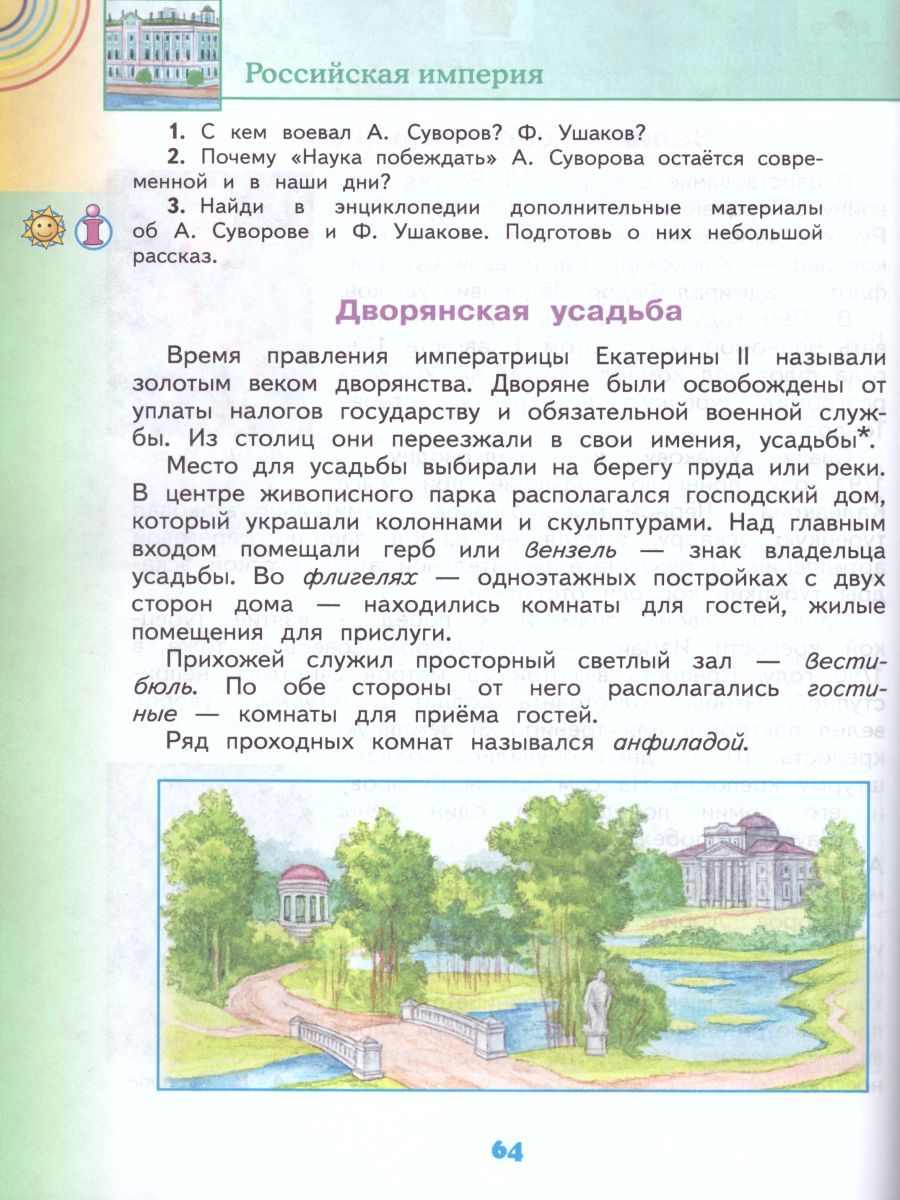 Российская империя

1. С кем воевал А. Суворов? Ф. Ушаков?

2. Почему «Наука побеждать» А. Суворова остаётся современной и в наши дни?

3. Найди в энциклопедии дополнительные материалы об А. Суворове и Ф. Ушакове. Подготовь о них небольшой рассказ.

Дворянская усадьба

Время правления императрицы Екатерины II называли золотым веком дворянства. Дворяне были освобождены от уплаты налогов государству и обязательной военной службы. Из столиц они переезжали в свои имения, усадьбы*.

Место для усадьбы выбирали на берегу пруда или реки. В центре живописного парка располагался господский дом, который украшали колоннами и скульптурами. Над главным входом помещали герб или вензель — знак владельца усадьбы. Во флигелях — одноэтажных постройках с двух сторон дома — находились комнаты для гостей, жилые помещения для прислуги.

Прихожей служил просторный светлый зал — вестибюль. По обе стороны от него располагались гостиные — комнаты для приёма гостей.

Ряд проходных комнат назывался анфиладой.

64